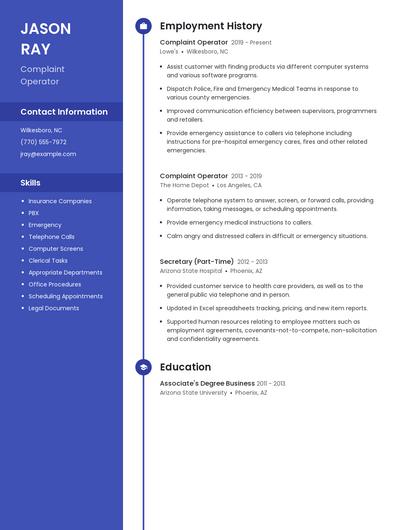 JASON RAY

Complaint Operator

Contact Information

Wilkesboro, NC

(770) 555-7972

jray@example.com

Skills

- Insurance Companies
- PBX
- Emergency
- Telephone Calls
- Computer Screens
- Clerical Tasks
- Appropriate Departments
- Office Procedures
- Scheduling Appointments
- Legal Documents

Employment History

Complaint Operator 2019 - Present
Lowe's • Wilkesboro, NC

- Assist customer with finding products via different computer systems and various software programs.
- Dispatch Police, Fire and Emergency Medical Teams in response to various county emergencies.
- Improved communication efficiency between supervisors, programmers and retailers.
- Provide emergency assistance to callers via telephone including instructions for pre-hospital emergency cares, fires and other related emergencies.

Complaint Operator 2013 - 2019
The Home Depot • Los Angeles, CA

- Operate telephone system to answer, screen, or forward calls, providing information, taking messages, or scheduling appointments.
- Provide emergency medical instructions to callers.
- Calm angry and distressed callers in difficult or emergency situations.

Secretary (Part-Time) 2012 - 2013
Arizona State Hospital • Phoenix, AZ

- Provided customer service to health care providers, as well as to the general public via telephone and in person.
- Updated in Excel spreadsheets tracking, pricing, and new item reports.
- Supported human resources relating to employee matters such as employment agreements, covenants-not-to-compete, non-solicitation and confidentiality agreements.

Education

Associate's Degree Business 2011 - 2013
Arizona State University • Phoenix, AZ